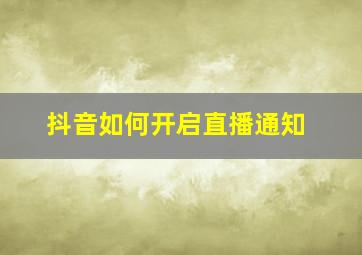 抖音如何开启直播通知